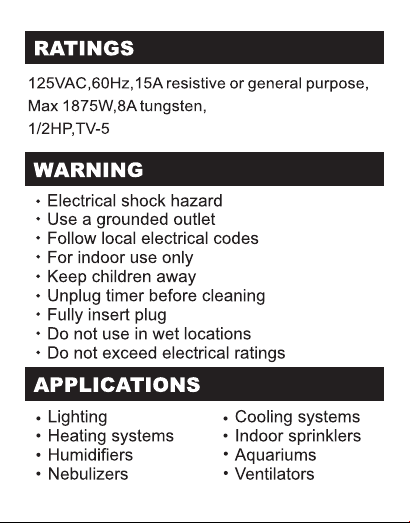 RATINGS

125VAC,60Hz,15A resistive or general purpose,
Max 1875W,8A tungsten,
1/2HP,TV-5

WARNING

• Electrical shock hazard
• Use a grounded outlet
• Follow local electrical codes
• For indoor use only
• Keep children away
• Unplug timer before cleaning
• Fully insert plug
• Do not use in wet locations
• Do not exceed electrical ratings

APPLICATIONS

• Lighting
• Heating systems
• Humidifiers
• Nebulizers

• Cooling systems
• Indoor sprinklers
• Aquariums
• Ventilators